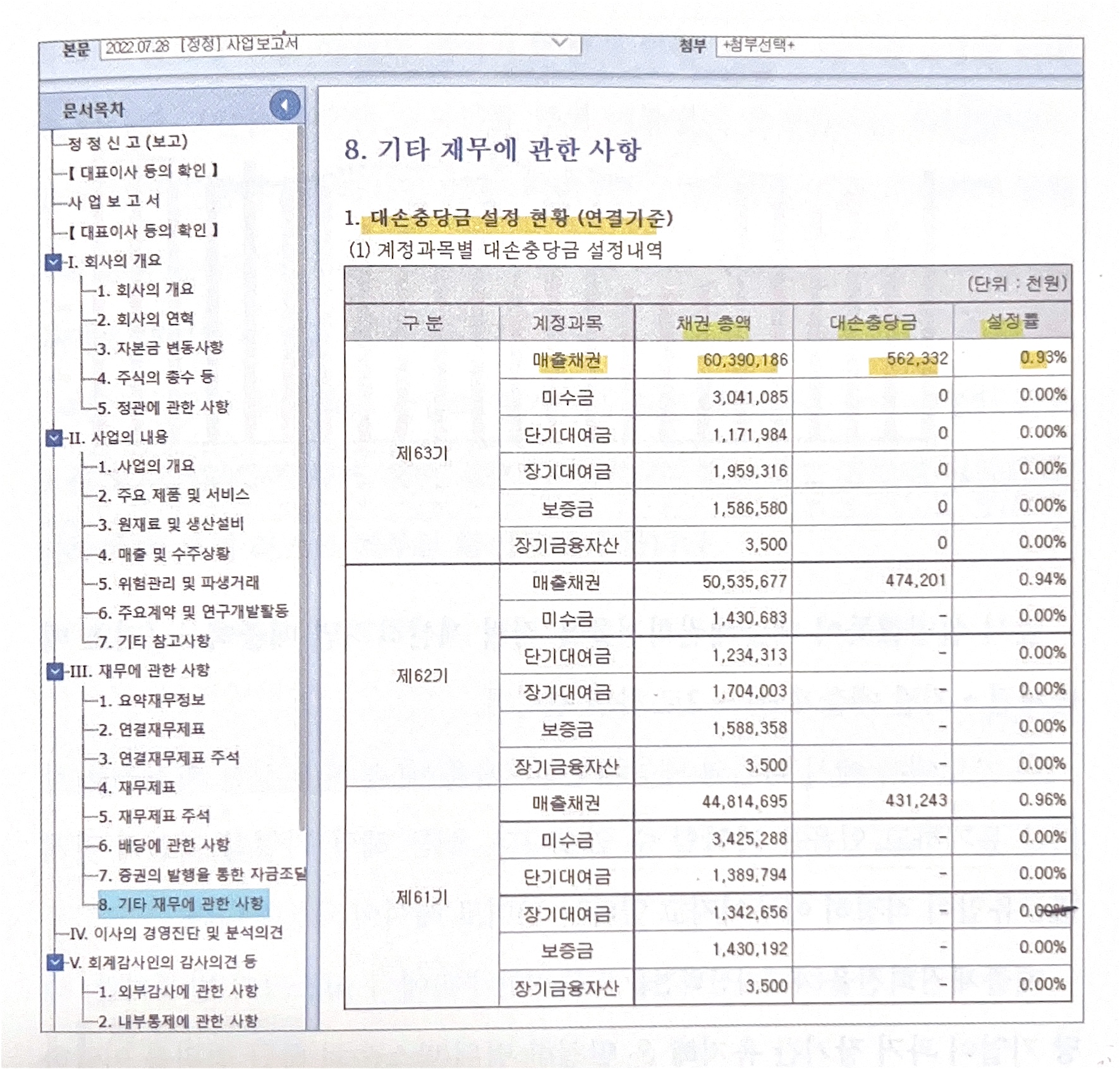 본문 2022.07.28 [정정] 사업보고서

첨부 +첨부선택+

문서목차

정 정 신 고 (보고)
【 대표이사 등의 확인 】
사 업 보 고 서
【 대표이사 등의 확인 】
I. 회사의 개요
1. 회사의 개요
2. 회사의 연혁
3. 자본금 변동사항
4. 주식의 총수 등
5. 정관에 관한 사항
II. 사업의 내용
1. 사업의 개요
2. 주요 제품 및 서비스
3. 원재료 및 생산설비
4. 매출 및 수주상황
5. 위험관리 및 파생거래
6. 주요계약 및 연구개발활동
7. 기타 참고사항
III. 재무에 관한 사항
1. 요약재무정보
2. 연결재무제표
3. 연결재무제표 주석
4. 재무제표
5. 재무제표 주석
6. 배당에 관한 사항
7. 증권의 발행을 통한 자금조달
8. 기타 재무에 관한 사항
IV. 이사의 경영진단 및 분석의견
V. 회계감사인의 감사의견 등
1. 외부감사에 관한 사항
2. 내부통제에 관한 사항

8. 기타 재무에 관한 사항

1. 대손충당금 설정 현황 (연결기준)
(1) 계정과목별 대손충당금 설정내역

(단위 : 천원)

| 구 분 | 계정과목 | 채권 총액 | 대손충당금 | 설정률 |
|---|---|---|---|---|
| 제63기 | 매출채권 | 60,390,186 | 562,332 | 0.93% |
| | 미수금 | 3,041,085 | 0 | 0.00% |
| | 단기대여금 | 1,171,984 | 0 | 0.00% |
| | 장기대여금 | 1,959,316 | 0 | 0.00% |
| | 보증금 | 1,586,580 | 0 | 0.00% |
| | 장기금융자산 | 3,500 | 0 | 0.00% |
| 제62기 | 매출채권 | 50,535,677 | 474,201 | 0.94% |
| | 미수금 | 1,430,683 | - | 0.00% |
| | 단기대여금 | 1,234,313 | - | 0.00% |
| | 장기대여금 | 1,704,003 | - | 0.00% |
| | 보증금 | 1,588,358 | - | 0.00% |
| | 장기금융자산 | 3,500 | - | 0.00% |
| 제61기 | 매출채권 | 44,814,695 | 431,243 | 0.96% |
| | 미수금 | 3,425,288 | - | 0.00% |
| | 단기대여금 | 1,389,794 | - | 0.00% |
| | 장기대여금 | 1,342,656 | - | 0.00% |
| | 보증금 | 1,430,192 | - | 0.00% |
| | 장기금융자산 | 3,500 | - | 0.00% |